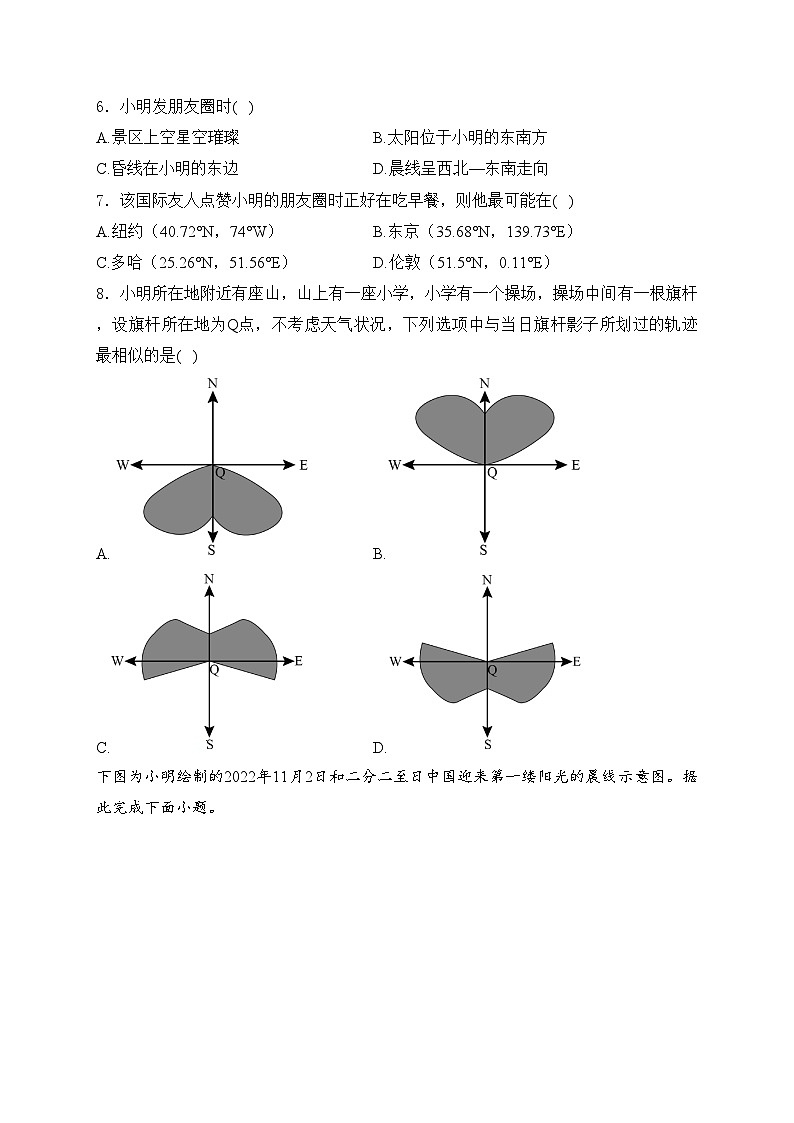 6．小明发朋友圈时( )

A.景区上空星空璀璨　　B.太阳位于小明的东南方

C.昏线在小明的东边　　D.晨线呈西北—东南走向

7．该国际友人点赞小明的朋友圈时正好在吃早餐，则他最可能在( )

A.纽约（40.72°N，74°W）　　B.东京（35.68°N，139.73°E）

C.多哈（25.26°N，51.56°E）　　D.伦敦（51.5°N，0.11°E）

8．小明所在地附近有座山，山上有一座小学，小学有一个操场，操场中间有一根旗杆，设旗杆所在地为Q点，不考虑天气状况，下列选项中与当日旗杆影子所划过的轨迹最相似的是( )

N
W E
Q
S
A.

N
W E
Q
S
B.

N
W E
Q
S
C.

N
W E
Q
S
D.

下图为小明绘制的2022年11月2日和二分二至日中国迎来第一缕阳光的晨线示意图。据此完成下面小题。